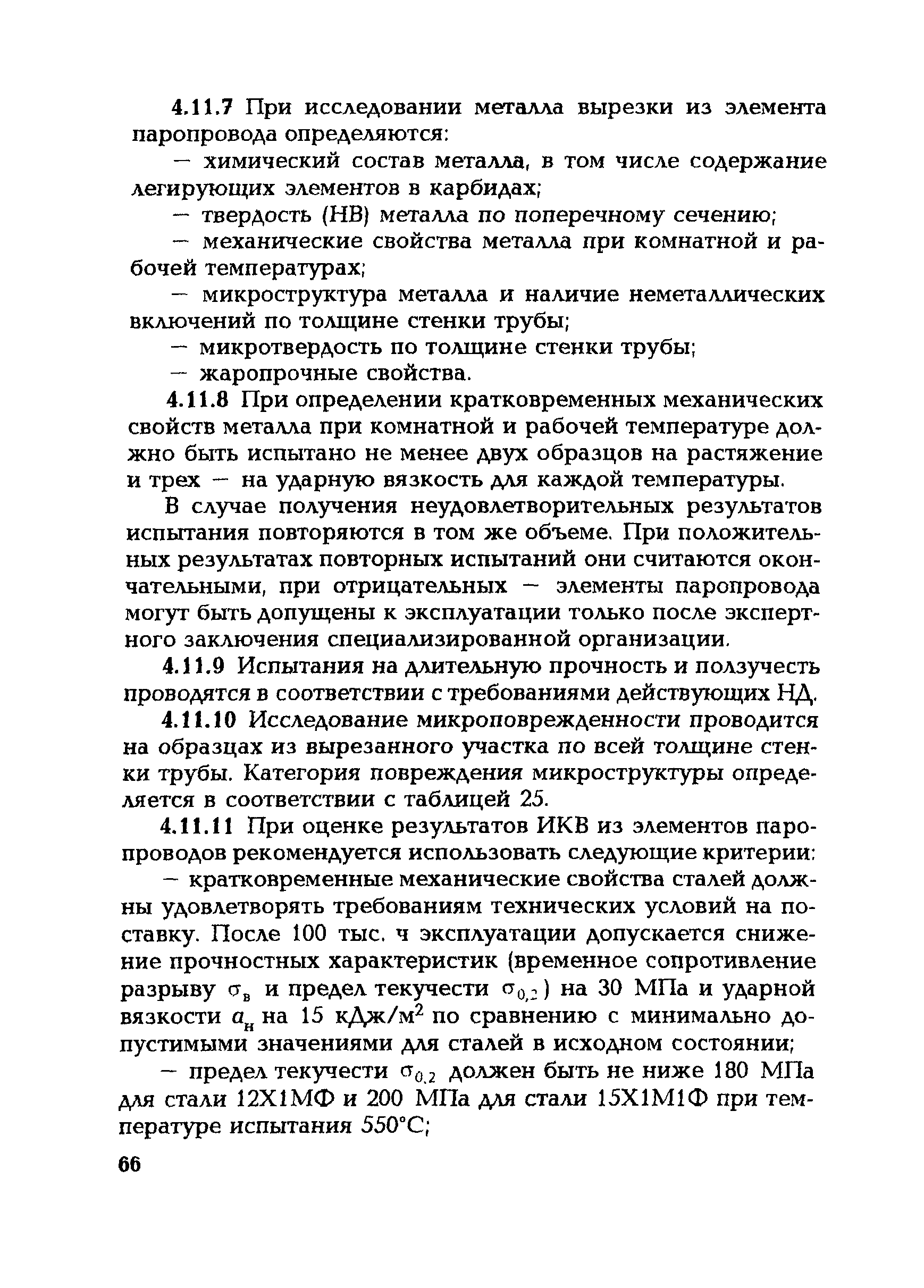 4.11.7 При исследовании металла вырезки из элемента паропровода определяются:

— химический состав металла, в том числе содержание легирующих элементов в карбидах;

— твердость (НВ) металла по поперечному сечению;

— механические свойства металла при комнатной и рабочей температурах;

— микроструктура металла и наличие неметаллических включений по толщине стенки трубы;

— микротвердость по толщине стенки трубы;

— жаропрочные свойства.

4.11.8 При определении кратковременных механических свойств металла при комнатной и рабочей температуре должно быть испытано не менее двух образцов на растяжение и трех — на ударную вязкость для каждой температуры.

В случае получения неудовлетворительных результатов испытания повторяются в том же объеме. При положительных результатах повторных испытаний они считаются окончательными, при отрицательных — элементы паропровода могут быть допущены к эксплуатации только после экспертного заключения специализированной организации.

4.11.9 Испытания на длительную прочность и ползучесть проводятся в соответствии с требованиями действующих НД.

4.11.10 Исследование микроповрежденности проводится на образцах из вырезанного участка по всей толщине стенки трубы. Категория повреждения микроструктуры определяется в соответствии с таблицей 25.

4.11.11 При оценке результатов ИКВ из элементов паропроводов рекомендуется использовать следующие критерии:

— кратковременные механические свойства сталей должны удовлетворять требованиям технических условий на поставку. После 100 тыс. ч эксплуатации допускается снижение прочностных характеристик (временное сопротивление разрыву $\sigma_в$ и предел текучести $\sigma_{0,2}$) на 30 МПа и ударной вязкости $a_н$ на 15 кДж/м$^2$ по сравнению с минимально допустимыми значениями для сталей в исходном состоянии;

— предел текучести $\sigma_{0,2}$ должен быть не ниже 180 МПа для стали 12Х1МФ и 200 МПа для стали 15Х1М1Ф при температуре испытания 550°С;

66